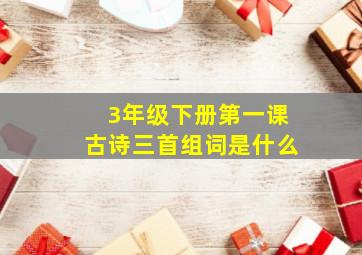 3年级下册第一课
古诗三首组词是什么